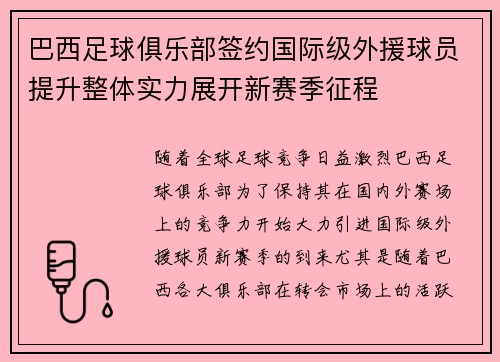 巴西足球俱乐部签约国际级外援球员提升整体实力展开新赛季征程

随着全球足球竞争日益激烈巴西足球俱乐部为了保持其在国内外赛场上的竞争力开始大力引进国际级外援球员新赛季的到来尤其是随着巴西各大俱乐部在转会市场上的活跃